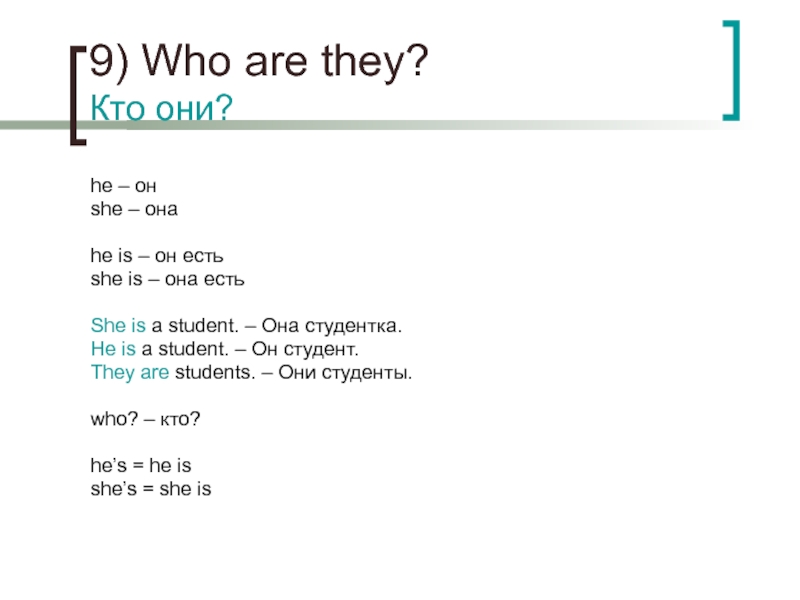 9) Who are they?
Кто они?

he – он
she – она

he is – он есть
she is – она есть

She is a student. – Она студентка.
He is a student. – Он студент.
They are students. – Они студенты.

who? – кто?

he's = he is
she's = she is